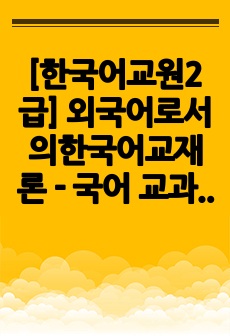 [한국어교원2급] 외국어로서의한국어교재론 - 국어 교과..